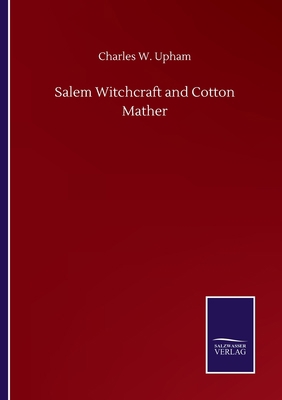 Charles W. Upham

Salem Witchcraft and Cotton Mather

SALZWASSER VERLAG